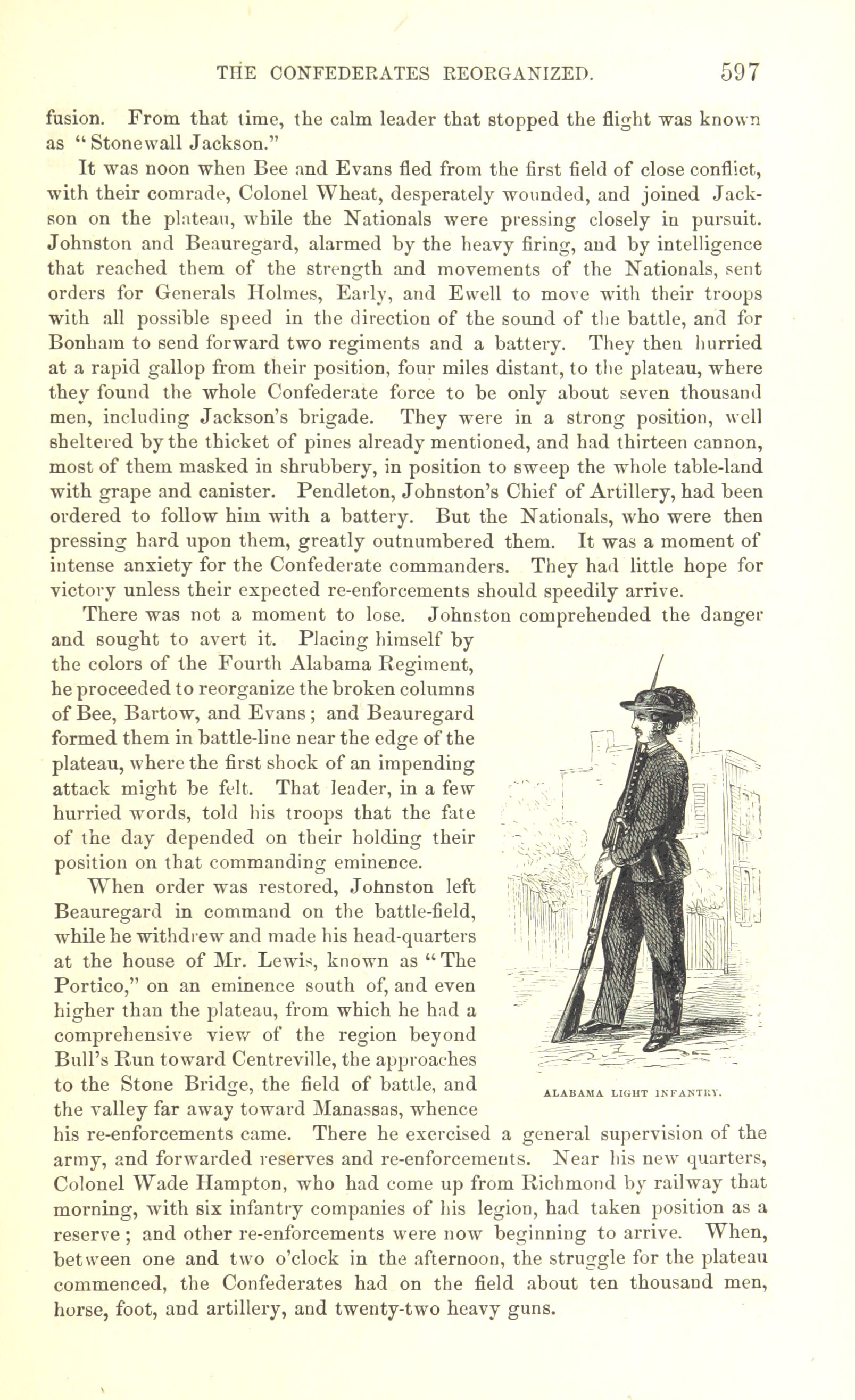 THE CONFEDERATES REORGANIZED. 597

fusion. From that time, the calm leader that stopped the flight was known as "Stonewall Jackson."

It was noon when Bee and Evans fled from the first field of close conflict, with their comrade, Colonel Wheat, desperately wounded, and joined Jackson on the plateau, while the Nationals were pressing closely in pursuit. Johnston and Beauregard, alarmed by the heavy firing, and by intelligence that reached them of the strength and movements of the Nationals, sent orders for Generals Holmes, Early, and Ewell to move with their troops with all possible speed in the direction of the sound of the battle, and for Bonham to send forward two regiments and a battery. They then hurried at a rapid gallop from their position, four miles distant, to the plateau, where they found the whole Confederate force to be only about seven thousand men, including Jackson's brigade. They were in a strong position, well sheltered by the thicket of pines already mentioned, and had thirteen cannon, most of them masked in shrubbery, in position to sweep the whole table-land with grape and canister. Pendleton, Johnston's Chief of Artillery, had been ordered to follow him with a battery. But the Nationals, who were then pressing hard upon them, greatly outnumbered them. It was a moment of intense anxiety for the Confederate commanders. They had little hope for victory unless their expected re-enforcements should speedily arrive.

There was not a moment to lose. Johnston comprehended the danger and sought to avert it. Placing himself by the colors of the Fourth Alabama Regiment, he proceeded to reorganize the broken columns of Bee, Bartow, and Evans; and Beauregard formed them in battle-line near the edge of the plateau, where the first shock of an impending attack might be felt. That leader, in a few hurried words, told his troops that the fate of the day depended on their holding their position on that commanding eminence.

When order was restored, Johnston left Beauregard in command on the battle-field, while he withdrew and made his head-quarters at the house of Mr. Lewis, known as "The Portico," on an eminence south of, and even higher than the plateau, from which he had a comprehensive view of the region beyond Bull's Run toward Centreville, the approaches to the Stone Bridge, the field of battle, and the valley far away toward Manassas, whence his re-enforcements came. There he exercised a general supervision of the army, and forwarded reserves and re-enforcements. Near his new quarters, Colonel Wade Hampton, who had come up from Richmond by railway that morning, with six infantry companies of his legion, had taken position as a reserve; and other re-enforcements were now beginning to arrive. When, between one and two o'clock in the afternoon, the struggle for the plateau commenced, the Confederates had on the field about ten thousand men, horse, foot, and artillery, and twenty-two heavy guns.

ALABAMA LIGHT INFANTRY.